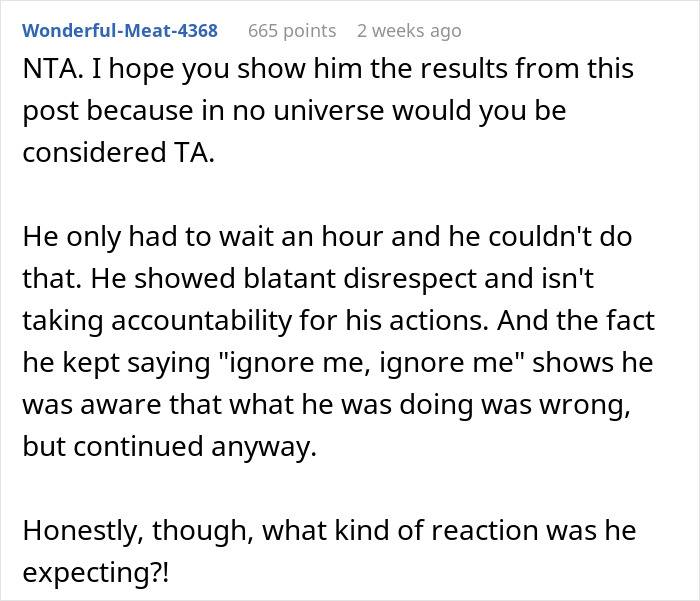 Wonderful-Meat-4368 665 points 2 weeks ago

NTA. I hope you show him the results from this post because in no universe would you be considered TA.

He only had to wait an hour and he couldn't do that. He showed blatant disrespect and isn't taking accountability for his actions. And the fact he kept saying "ignore me, ignore me" shows he was aware that what he was doing was wrong, but continued anyway.

Honestly, though, what kind of reaction was he expecting?!